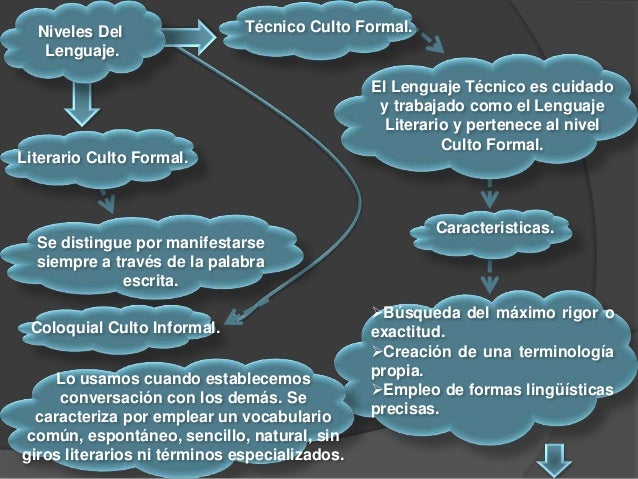 Niveles Del Lenguaje.

Técnico Culto Formal.

El Lenguaje Técnico es cuidado y trabajado como el Lenguaje Literario y pertenece al nivel Culto Formal.

Caracteristicas.

➢Búsqueda del máximo rigor o exactitud.
➢Creación de una terminología propia.
➢Empleo de formas lingüísticas precisas.

Literario Culto Formal.

Se distingue por manifestarse siempre a través de la palabra escrita.

Coloquial Culto Informal.

Lo usamos cuando establecemos conversación con los demás. Se caracteriza por emplear un vocabulario común, espontáneo, sencillo, natural, sin giros literarios ni términos especializados.